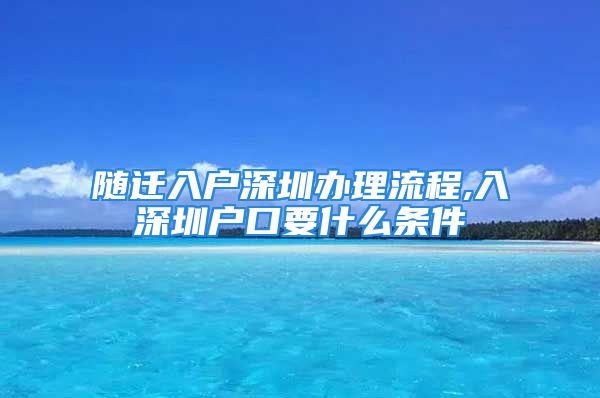 随迁入户深圳办理流程,入深圳户口要什么条件